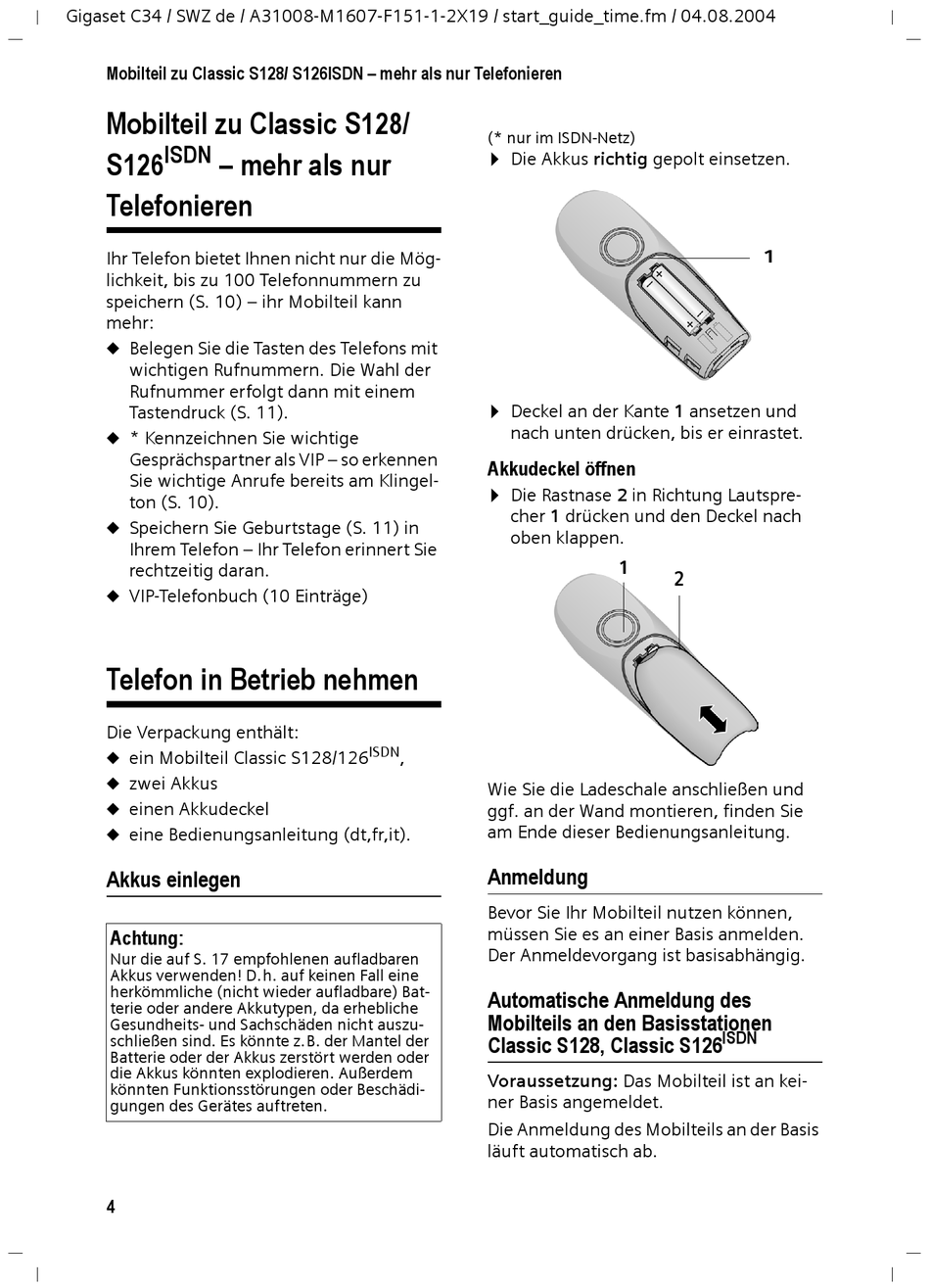 Gigaset C34 / SWZ de / A31008-M1607-F151-1-2X19 / start_guide_time.fm / 04.08.2004

Mobilteil zu Classic S128/ S126ISDN – mehr als nur Telefonieren

Mobilteil zu Classic S128/ S126$^{ISDN}$ – mehr als nur Telefonieren

Ihr Telefon bietet Ihnen nicht nur die Möglichkeit, bis zu 100 Telefonnummern zu speichern (S. 10) – ihr Mobilteil kann mehr:

◆ Belegen Sie die Tasten des Telefons mit wichtigen Rufnummern. Die Wahl der Rufnummer erfolgt dann mit einem Tastendruck (S. 11).

◆ * Kennzeichnen Sie wichtige Gesprächspartner als VIP – so erkennen Sie wichtige Anrufe bereits am Klingelton (S. 10).

◆ Speichern Sie Geburtstage (S. 11) in Ihrem Telefon – Ihr Telefon erinnert Sie rechtzeitig daran.

◆ VIP-Telefonbuch (10 Einträge)

Telefon in Betrieb nehmen

Die Verpackung enthält:

◆ ein Mobilteil Classic S128/126$^{ISDN}$,

◆ zwei Akkus

◆ einen Akkudeckel

◆ eine Bedienungsanleitung (dt,fr,it).

Akkus einlegen

Achtung:
Nur die auf S. 17 empfohlenen aufladbaren Akkus verwenden! D.h. auf keinen Fall eine herkömmliche (nicht wieder aufladbare) Batterie oder andere Akkutypen, da erhebliche Gesundheits- und Sachschäden nicht auszuschließen sind. Es könnte z.B. der Mantel der Batterie oder der Akkus zerstört werden oder die Akkus könnten explodieren. Außerdem könnten Funktionsstörungen oder Beschädigungen des Gerätes auftreten.

(* nur im ISDN-Netz)

▶ Die Akkus richtig gepolt einsetzen.

1

▶ Deckel an der Kante 1 ansetzen und nach unten drücken, bis er einrastet.

Akkudeckel öffnen

▶ Die Rastnase 2 in Richtung Lautsprecher 1 drücken und den Deckel nach oben klappen.

1
2

Wie Sie die Ladeschale anschließen und ggf. an der Wand montieren, finden Sie am Ende dieser Bedienungsanleitung.

Anmeldung

Bevor Sie Ihr Mobilteil nutzen können, müssen Sie es an einer Basis anmelden. Der Anmeldevorgang ist basisabhängig.

Automatische Anmeldung des Mobilteils an den Basisstationen Classic S128, Classic S126$^{ISDN}$

Voraussetzung: Das Mobilteil ist an keiner Basis angemeldet.

Die Anmeldung des Mobilteils an der Basis läuft automatisch ab.

4